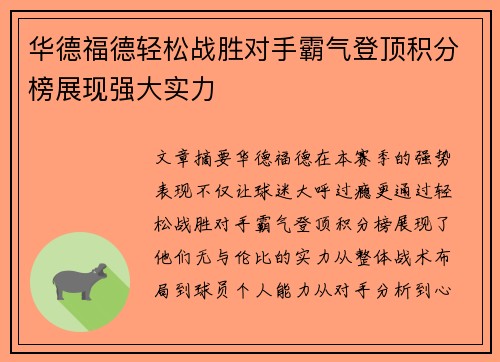 华德福德轻松战胜对手霸气登顶积分榜展现强大实力

文章摘要华德福德在本赛季的强势表现不仅让球迷大呼过瘾更通过轻松战胜对手霸气登顶积分榜展现了他们无与伦比的实力从整体战术布局到球员个人能力从对手分析到心